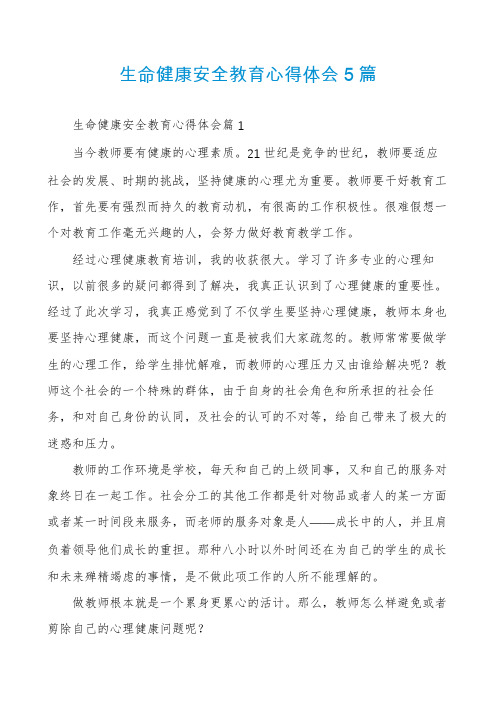 生命健康安全教育心得体会 5 篇

生命健康安全教育心得体会篇 1

当今教师要有健康的心理素质。21 世纪是竞争的世纪，教师要适应社会的发展、时期的挑战，坚持健康的心理尤为重要。教师要干好教育工作，首先要有强烈而持久的教育动机，有很高的工作积极性。很难假想一个对教育工作毫无兴趣的人，会努力做好教育教学工作。

经过心理健康教育培训，我的收获很大。学习了许多专业的心理知识，以前很多的疑问都得到了解决，我真正认识到了心理健康的重要性。经过了此次学习，我真正感觉到了不仅学生要坚持心理健康，教师本身也要坚持心理健康，而这个问题一直是被我们大家疏忽的。教师常常要做学生的心理工作，给学生排忧解难，而教师的心理压力又由谁给解决呢？教师这个社会的一个特殊的群体，由于自身的社会角色和所承担的社会任务，和对自己身份的认同，及社会的认可的不对等，给自己带来了极大的迷惑和压力。

教师的工作环境是学校，每天和自己的上级同事，又和自己的服务对象终日在一起工作。社会分工的其他工作都是针对物品或者人的某一方面或者某一时间段来服务，而老师的服务对象是人——成长中的人，并且肩负着领导他们成长的重担。那种八小时以外时间还在为自己的学生的成长和未来殚精竭虑的事情，是不做此项工作的人所不能理解的。

做教师根本就是一个累身更累心的活计。那么，教师怎么样避免或者剪除自己的心理健康问题呢？